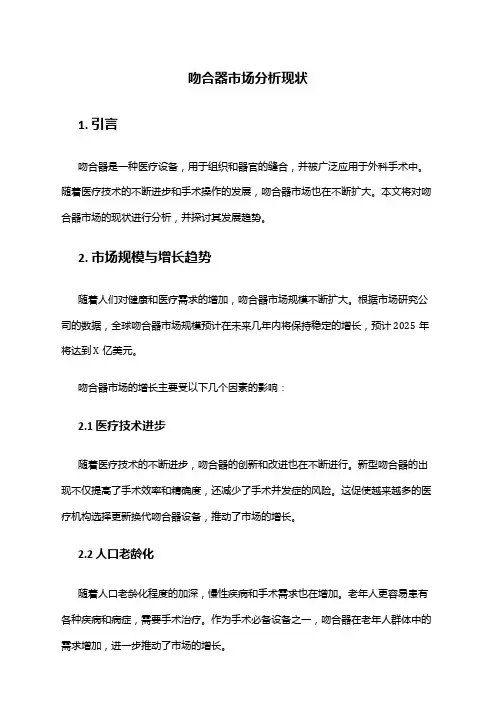 吻合器市场分析现状

1. 引言

吻合器是一种医疗设备，用于组织和器官的缝合，并被广泛应用于外科手术中。随着医疗技术的不断进步和手术操作的发展，吻合器市场也在不断扩大。本文将对吻合器市场的现状进行分析，并探讨其发展趋势。

2. 市场规模与增长趋势

随着人们对健康和医疗需求的增加，吻合器市场规模不断扩大。根据市场研究公司的数据，全球吻合器市场规模预计在未来几年内将保持稳定的增长，预计 2025 年将达到 X 亿美元。

吻合器市场的增长主要受以下几个因素的影响：

2.1 医疗技术进步

随着医疗技术的不断进步，吻合器的创新和改进也在不断进行。新型吻合器的出现不仅提高了手术效率和精确度，还减少了手术并发症的风险。这促使越来越多的医疗机构选择更新换代吻合器设备，推动了市场的增长。

2.2 人口老龄化

随着人口老龄化程度的加深，慢性疾病和手术需求也在增加。老年人更容易患有各种疾病和病症，需要手术治疗。作为手术必备设备之一，吻合器在老年人群体中的需求增加，进一步推动了市场的增长。